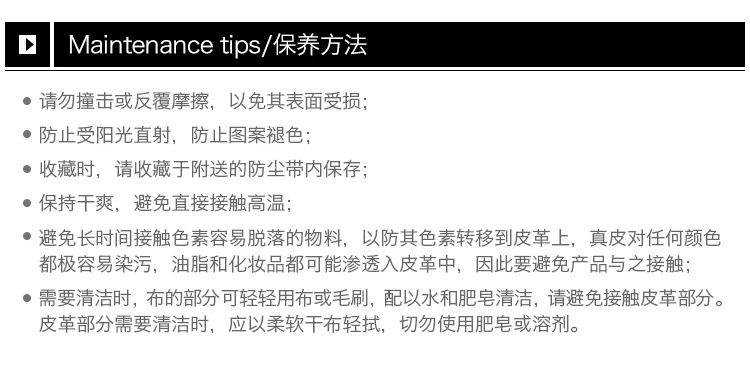 Maintenance tips/保养方法

● 请勿撞击或反覆摩擦，以免其表面受损；

● 防止受阳光直射，防止图案褪色；

● 收藏时，请收藏于附送的防尘带内保存；

● 保持干爽，避免直接接触高温；

● 避免长时间接触色素容易脱落的物料，以防其色素转移到皮革上，真皮对任何颜色都极容易染污，油脂和化妆品都可能渗透入皮革中，因此要避免产品与之接触；

● 需要清洁时，布的部分可轻轻用布或毛刷，配以水和肥皂清洁，请避免接触皮革部分。皮革部分需要清洁时，应以柔软干布轻拭，切勿使用肥皂或溶剂。